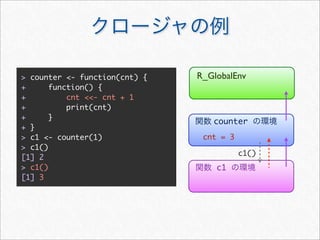 クロージャの例

> counter <- function(cnt) {
+     function() {
+         cnt <<- cnt + 1
+         print(cnt)
+     }
+ }
> c1 <- counter(1)
> c1()
[1] 2
> c1()
[1] 3

R_GlobalEnv

関数 counter の環境

cnt = 3

c1()

関数 c1 の環境